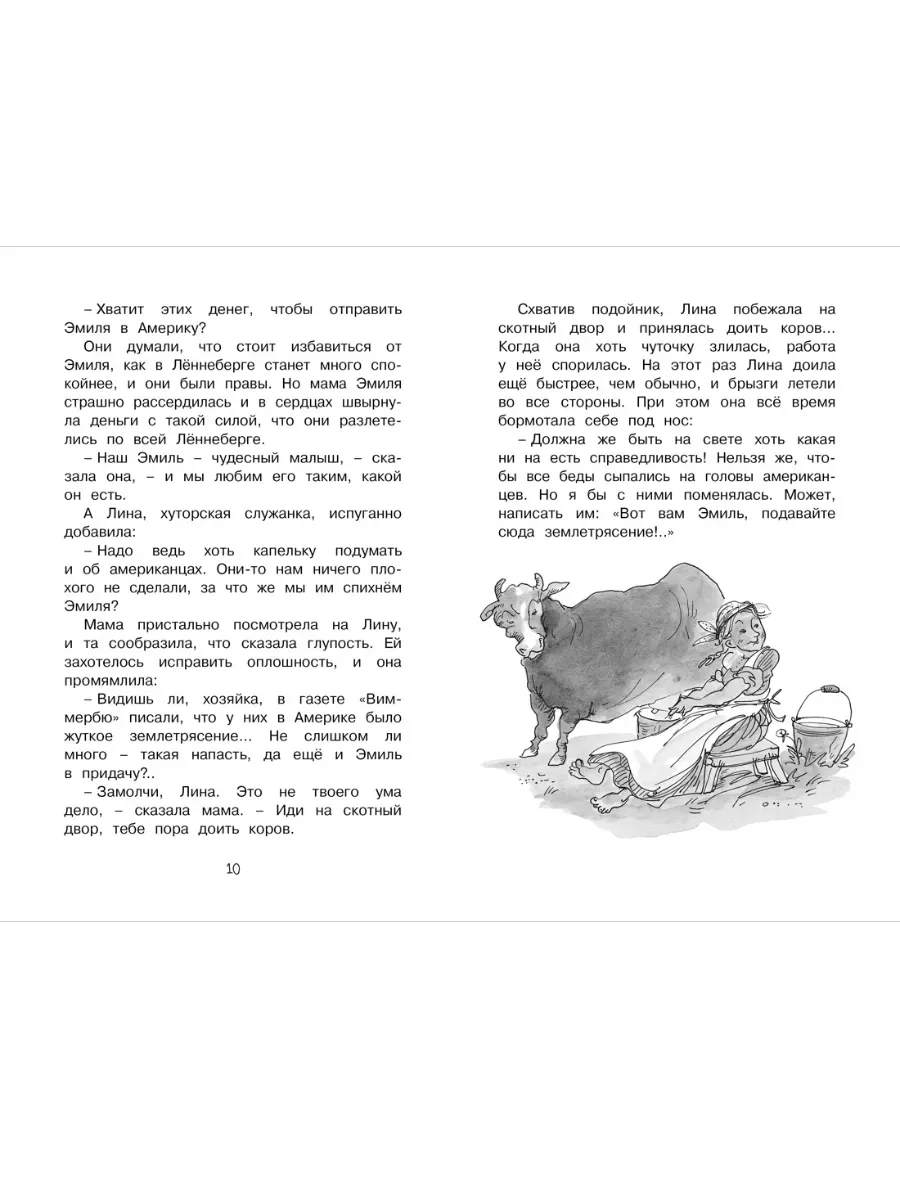 – Хватит этих денег, чтобы отправить Эмиля в Америку?

Они думали, что стоит избавиться от Эмиля, как в Лённеберге станет много спокойнее, и они были правы. Но мама Эмиля страшно рассердилась и в сердцах швырнула деньги с такой силой, что они разлетелись по всей Лённеберге.

– Наш Эмиль – чудесный малыш, – сказала она, – и мы любим его таким, какой он есть.

А Лина, хуторская служанка, испуганно добавила:

– Надо ведь хоть капельку подумать и об американцах. Они-то нам ничего плохого не сделали, за что же мы им спихнём Эмиля?

Мама пристально посмотрела на Лину, и та сообразила, что сказала глупость. Ей захотелось исправить оплошность, и она промямлила:

– Видишь ли, хозяйка, в газете «Виммербю» писали, что у них в Америке было жуткое землетрясение... Не слишком ли много – такая напасть, да ещё и Эмиль в придачу?..

– Замолчи, Лина. Это не твоего ума дело, – сказала мама. – Иди на скотный двор, тебе пора доить коров.

10

Схватив подойник, Лина побежала на скотный двор и принялась доить коров... Когда она хоть чуточку злилась, работа у неё спорилась. На этот раз Лина доила ещё быстрее, чем обычно, и брызги летели во все стороны. При этом она всё время бормотала себе под нос:

– Должна же быть на свете хоть какая ни на есть справедливость! Нельзя же, чтобы все беды сыпались на головы американцев. Но я бы с ними поменялась. Может, написать им: «Вот вам Эмиль, подавайте сюда землетрясение!..»